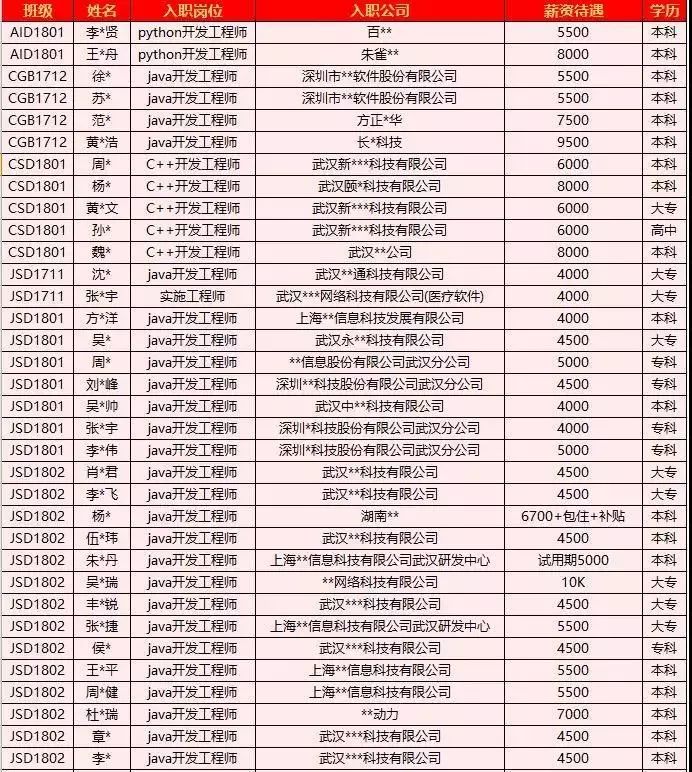 | 班级 | 姓名 | 入职岗位 | 入职公司 | 薪资待遇 | 学历 |
|---|---|---|---|---|---|
| AID1801 | 李*贤 | python开发工程师 | 百** | 5500 | 本科 |
| AID1801 | 王*舟 | python开发工程师 | 朱雀** | 8000 | 本科 |
| CGB1712 | 徐* | java开发工程师 | 深圳市**软件股份有限公司 | 5500 | 本科 |
| CGB1712 | 苏* | java开发工程师 | 深圳市**软件股份有限公司 | 5500 | 本科 |
| CGB1712 | 范* | java开发工程师 | 方正*华 | 7500 | 本科 |
| CGB1712 | 黄*浩 | java开发工程师 | 长*科技 | 9500 | 本科 |
| CSD1801 | 周* | C++开发工程师 | 武汉新***科技有限公司 | 6000 | 本科 |
| CSD1801 | 杨* | C++开发工程师 | 武汉颐*科技有限公司 | 8000 | 本科 |
| CSD1801 | 黄*文 | C++开发工程师 | 武汉新***科技有限公司 | 6000 | 大专 |
| CSD1801 | 孙* | C++开发工程师 | 武汉新***科技有限公司 | 6000 | 高中 |
| CSD1801 | 魏* | C++开发工程师 | 武汉**公司 | 8000 | 本科 |
| JSD1711 | 沈* | java开发工程师 | 武汉**通科技有限公司 | 4000 | 大专 |
| JSD1711 | 张*宇 | 实施工程师 | 武汉***网络科技有限公司(医疗软件) | 4000 | 大专 |
| JSD1801 | 方*洋 | java开发工程师 | 上海**信息科技发展有限公司 | 4000 | 本科 |
| JSD1801 | 吴* | java开发工程师 | 武汉永**科技有限公司 | 4500 | 大专 |
| JSD1801 | 周* | java开发工程师 | **信息股份有限公司武汉分公司 | 5000 | 专科 |
| JSD1801 | 刘*峰 | java开发工程师 | 深圳**科技股份有限公司武汉分公司 | 4500 | 专科 |
| JSD1801 | 吴*帅 | java开发工程师 | 武汉中**科技有限公司 | 4000 | 本科 |
| JSD1801 | 张*宇 | java开发工程师 | 深圳*科技股份有限公司武汉分公司 | 4000 | 专科 |
| JSD1801 | 李*伟 | java开发工程师 | 深圳*科技股份有限公司武汉分公司 | 5000 | 专科 |
| JSD1802 | 肖*君 | java开发工程师 | 武汉**科技有限公司 | 4500 | 大专 |
| JSD1802 | 李*飞 | java开发工程师 | 武汉**科技有限公司 | 4500 | 大专 |
| JSD1802 | 杨* | java开发工程师 | 湖南** | 6700+包住+补贴 | 本科 |
| JSD1802 | 伍*玮 | java开发工程师 | 武汉**科技有限公司 | 4500 | 本科 |
| JSD1802 | 朱*丹 | java开发工程师 | 上海**信息科技有限公司武汉研发中心 | 试用期5000 | 本科 |
| JSD1802 | 吴*瑞 | java开发工程师 | **网络科技有限公司 | 10K | 大专 |
| JSD1802 | 丰*锐 | java开发工程师 | 武汉***科技有限公司 | 4500 | 大专 |
| JSD1802 | 张*捷 | java开发工程师 | 上海**信息科技有限公司武汉研发中心 | 5500 | 大专 |
| JSD1802 | 侯* | java开发工程师 | 武汉***科技有限公司 | 4500 | 专科 |
| JSD1802 | 王*平 | java开发工程师 | 上海**信息科技有限公司 | 5500 | 本科 |
| JSD1802 | 周*健 | java开发工程师 | 上海**信息科技有限公司 | 5500 | 本科 |
| JSD1802 | 杜*瑞 | java开发工程师 | **动力 | 7000 | 本科 |
| JSD1802 | 章* | java开发工程师 | 武汉***科技有限公司 | 4500 | 本科 |
| JSD1802 | 李* | java开发工程师 | 武汉***科技有限公司 | 4500 | 本科 |